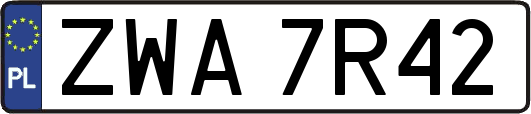 PL
ZWA 7R42